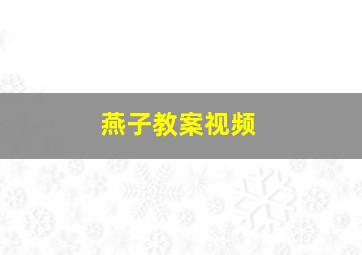 燕子教案视频